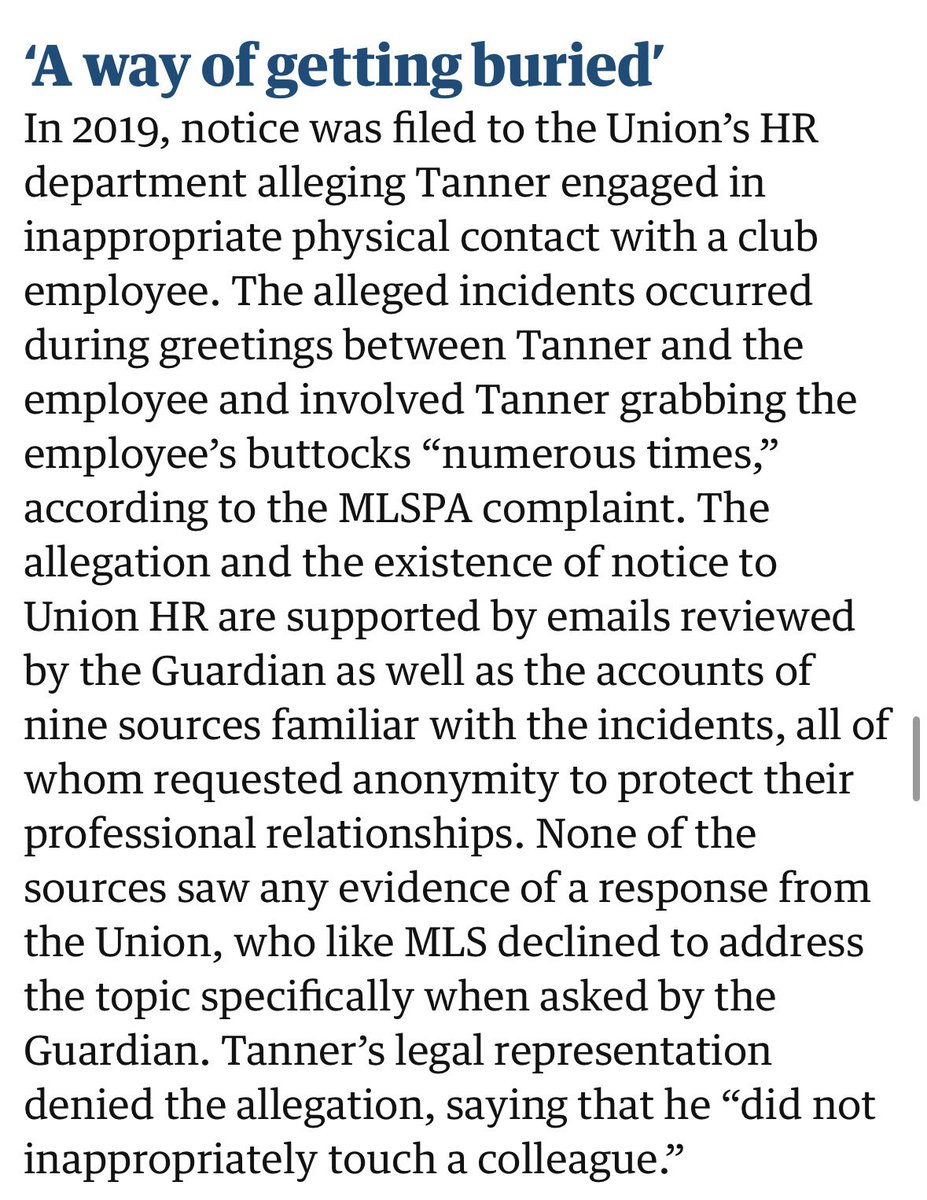 ‘A way of getting buried’

In 2019, notice was filed to the Union’s HR department alleging Tanner engaged in inappropriate physical contact with a club employee. The alleged incidents occurred during greetings between Tanner and the employee and involved Tanner grabbing the employee’s buttocks “numerous times,” according to the MLSPA complaint. The allegation and the existence of notice to Union HR are supported by emails reviewed by the Guardian as well as the accounts of nine sources familiar with the incidents, all of whom requested anonymity to protect their professional relationships. None of the sources saw any evidence of a response from the Union, who like MLS declined to address the topic specifically when asked by the Guardian. Tanner’s legal representation denied the allegation, saying that he “did not inappropriately touch a colleague.”